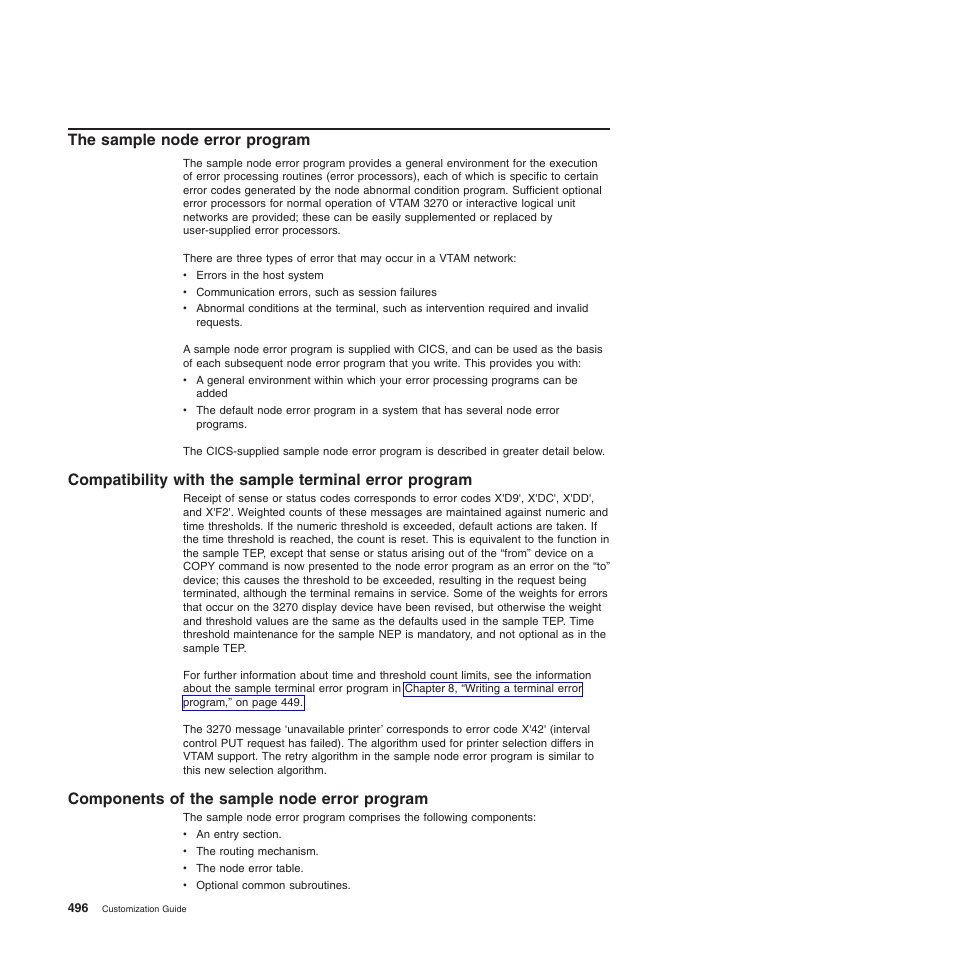 The sample node error program

The sample node error program provides a general environment for the execution of error processing routines (error processors), each of which is specific to certain error codes generated by the node abnormal condition program. Sufficient optional error processors for normal operation of VTAM 3270 or interactive logical unit networks are provided; these can be easily supplemented or replaced by user-supplied error processors.

There are three types of error that may occur in a VTAM network:
• Errors in the host system
• Communication errors, such as session failures
• Abnormal conditions at the terminal, such as intervention required and invalid requests.

A sample node error program is supplied with CICS, and can be used as the basis of each subsequent node error program that you write. This provides you with:
• A general environment within which your error processing programs can be added
• The default node error program in a system that has several node error programs.

The CICS-supplied sample node error program is described in greater detail below.

Compatibility with the sample terminal error program

Receipt of sense or status codes corresponds to error codes X'D9', X'DC', X'DD', and X'F2'. Weighted counts of these messages are maintained against numeric and time thresholds. If the numeric threshold is exceeded, default actions are taken. If the time threshold is reached, the count is reset. This is equivalent to the function in the sample TEP, except that sense or status arising out of the “from” device on a COPY command is now presented to the node error program as an error on the “to” device; this causes the threshold to be exceeded, resulting in the request being terminated, although the terminal remains in service. Some of the weights for errors that occur on the 3270 display device have been revised, but otherwise the weight and threshold values are the same as the defaults used in the sample TEP. Time threshold maintenance for the sample NEP is mandatory, and not optional as in the sample TEP.

For further information about time and threshold count limits, see the information about the sample terminal error program in Chapter 8, “Writing a terminal error program,” on page 449.

The 3270 message ‘unavailable printer’ corresponds to error code X'42' (interval control PUT request has failed). The algorithm used for printer selection differs in VTAM support. The retry algorithm in the sample node error program is similar to this new selection algorithm.

Components of the sample node error program

The sample node error program comprises the following components:
• An entry section.
• The routing mechanism.
• The node error table.
• Optional common subroutines.

496 Customization Guide